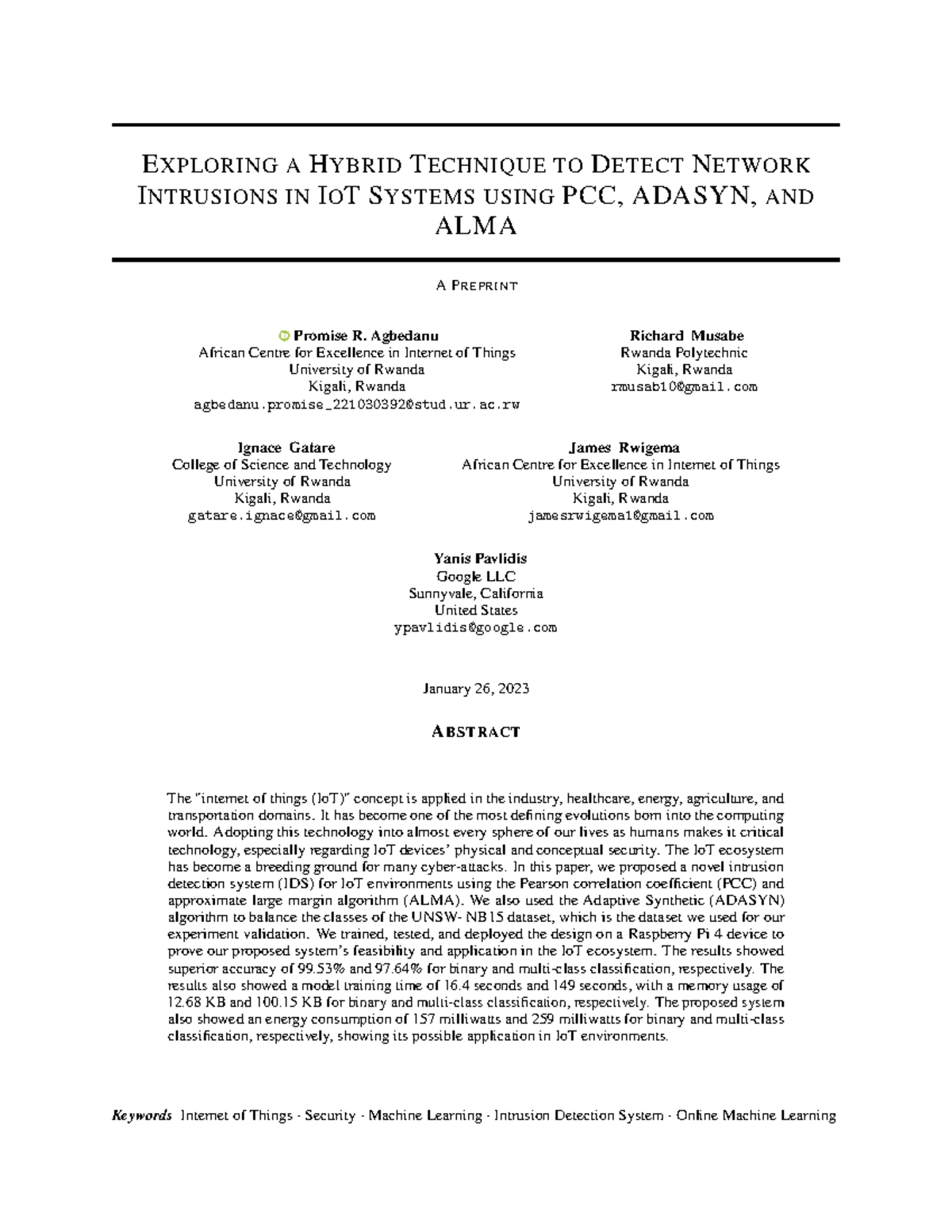 EXPLORING A HYBRID TECHNIQUE TO DETECT NETWORK INTRUSIONS IN IOT SYSTEMS USING PCC, ADASYN, AND ALMA

A PREPRINT

Promise R. Agbedanu
African Centre for Excellence in Internet of Things
University of Rwanda
Kigali, Rwanda
agbedanu.promise_221030392@stud.ur.ac.rw

Richard Musabe
Rwanda Polytechnic
Kigali, Rwanda
rmusab10@gmail.com

Ignace Gatare
College of Science and Technology
University of Rwanda
Kigali, Rwanda
gatare.ignace@gmail.com

James Rwigema
African Centre for Excellence in Internet of Things
University of Rwanda
Kigali, Rwanda
jamesrwigema1@gmail.com

Yanis Pavlidis
Google LLC
Sunnyvale, California
United States
ypavlidis@google.com

January 26, 2023

ABSTRACT

The "internet of things (IoT)" concept is applied in the industry, healthcare, energy, agriculture, and transportation domains. It has become one of the most defining evolutions born into the computing world. Adopting this technology into almost every sphere of our lives as humans makes it critical technology, especially regarding IoT devices' physical and conceptual security. The IoT ecosystem has become a breeding ground for many cyber-attacks. In this paper, we proposed a novel intrusion detection system (IDS) for IoT environments using the Pearson correlation coefficient (PCC) and approximate large margin algorithm (ALMA). We also used the Adaptive Synthetic (ADASYN) algorithm to balance the classes of the UNSW- NB15 dataset, which is the dataset we used for our experiment validation. We trained, tested, and deployed the design on a Raspberry Pi 4 device to prove our proposed system's feasibility and application in the IoT ecosystem. The results showed superior accuracy of 99.53% and 97.64% for binary and multi-class classification, respectively. The results also showed a model training time of 16.4 seconds and 149 seconds, with a memory usage of 12.68 KB and 100.15 KB for binary and multi-class classification, respectively. The proposed system also showed an energy consumption of 157 milliwatts and 259 milliwatts for binary and multi-class classification, respectively, showing its possible application in IoT environments.

Keywords Internet of Things · Security · Machine Learning · Intrusion Detection System · Online Machine Learning